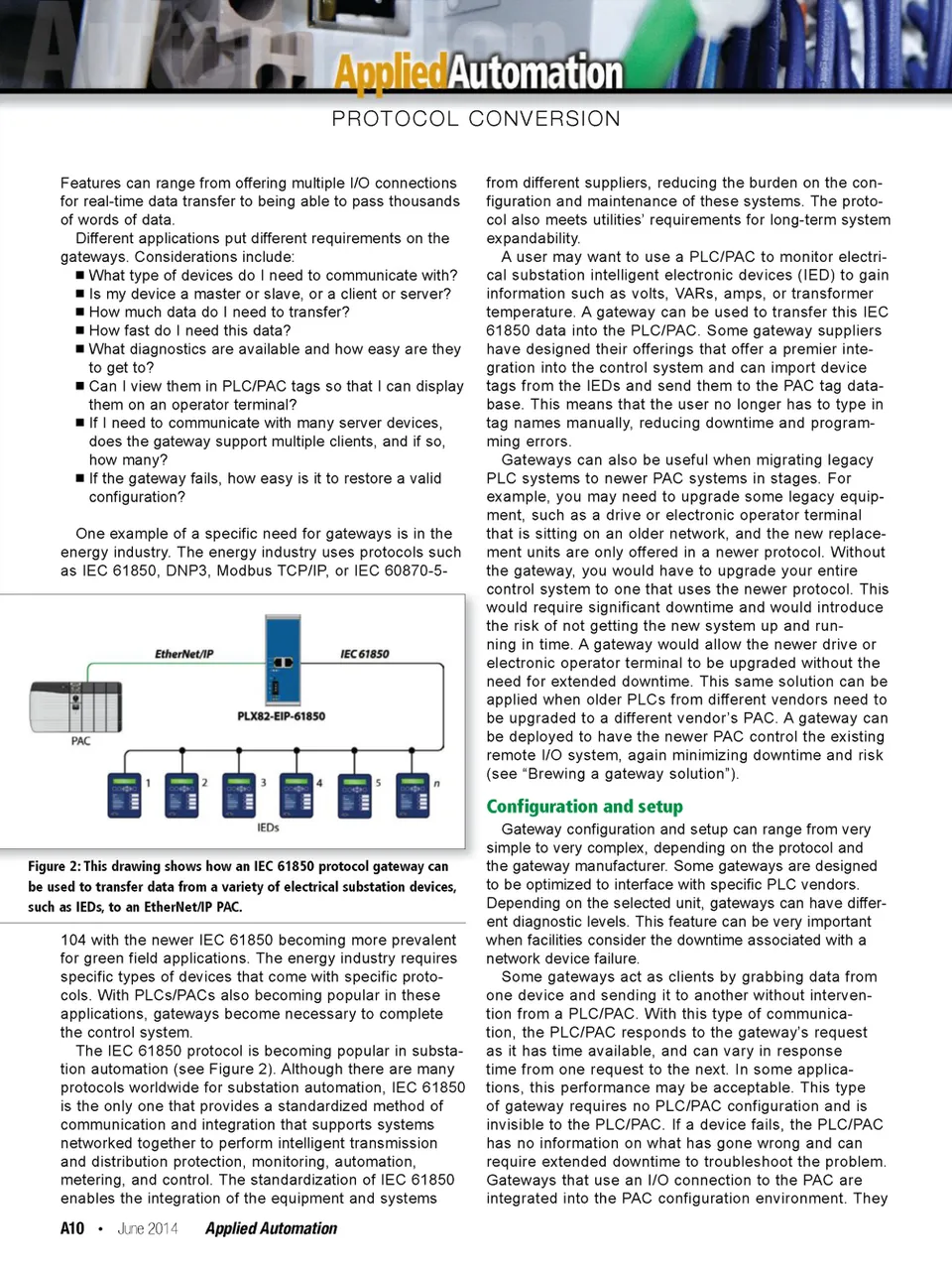 AppliedAutomation

PROTOCOL CONVERSION

Features can range from offering multiple I/O connections for real-time data transfer to being able to pass thousands of words of data.

Different applications put different requirements on the gateways. Considerations include:

■ What type of devices do I need to communicate with?
■ Is my device a master or slave, or a client or server?
■ How much data do I need to transfer?
■ How fast do I need this data?
■ What diagnostics are available and how easy are they to get to?
■ Can I view them in PLC/PAC tags so that I can display them on an operator terminal?
■ If I need to communicate with many server devices, does the gateway support multiple clients, and if so, how many?
■ If the gateway fails, how easy is it to restore a valid configuration?

One example of a specific need for gateways is in the energy industry. The energy industry uses protocols such as IEC 61850, DNP3, Modbus TCP/IP, or IEC 60870-5-

EtherNet/IP

IEC 61850

PLX82-EIP-61850

PAC

1 2 3 4 5 n

IEDs

Figure 2: This drawing shows how an IEC 61850 protocol gateway can be used to transfer data from a variety of electrical substation devices, such as IEDs, to an EtherNet/IP PAC.

104 with the newer IEC 61850 becoming more prevalent for green field applications. The energy industry requires specific types of devices that come with specific protocols. With PLCs/PACs also becoming popular in these applications, gateways become necessary to complete the control system.

The IEC 61850 protocol is becoming popular in substation automation (see Figure 2). Although there are many protocols worldwide for substation automation, IEC 61850 is the only one that provides a standardized method of communication and integration that supports systems networked together to perform intelligent transmission and distribution protection, monitoring, automation, metering, and control. The standardization of IEC 61850 enables the integration of the equipment and systems from different suppliers, reducing the burden on the configuration and maintenance of these systems. The protocol also meets utilities' requirements for long-term system expandability.

A user may want to use a PLC/PAC to monitor electrical substation intelligent electronic devices (IED) to gain information such as volts, VARs, amps, or transformer temperature. A gateway can be used to transfer this IEC 61850 data into the PLC/PAC. Some gateway suppliers have designed their offerings that offer a premier integration into the control system and can import device tags from the IEDs and send them to the PAC tag database. This means that the user no longer has to type in tag names manually, reducing downtime and programming errors.

Gateways can also be useful when migrating legacy PLC systems to newer PAC systems in stages. For example, you may need to upgrade some legacy equipment, such as a drive or electronic operator terminal that is sitting on an older network, and the new replacement units are only offered in a newer protocol. Without the gateway, you would have to upgrade your entire control system to one that uses the newer protocol. This would require significant downtime and would introduce the risk of not getting the new system up and running in time. A gateway would allow the newer drive or electronic operator terminal to be upgraded without the need for extended downtime. This same solution can be applied when older PLCs from different vendors need to be upgraded to a different vendor's PAC. A gateway can be deployed to have the newer PAC control the existing remote I/O system, again minimizing downtime and risk (see "Brewing a gateway solution").

Configuration and setup

Gateway configuration and setup can range from very simple to very complex, depending on the protocol and the gateway manufacturer. Some gateways are designed to be optimized to interface with specific PLC vendors. Depending on the selected unit, gateways can have different diagnostic levels. This feature can be very important when facilities consider the downtime associated with a network device failure.

Some gateways act as clients by grabbing data from one device and sending it to another without intervention from a PLC/PAC. With this type of communication, the PLC/PAC responds to the gateway's request as it has time available, and can vary in response time from one request to the next. In some applications, this performance may be acceptable. This type of gateway requires no PLC/PAC configuration and is invisible to the PLC/PAC. If a device fails, the PLC/PAC has no information on what has gone wrong and can require extended downtime to troubleshoot the problem. Gateways that use an I/O connection to the PAC are integrated into the PAC configuration environment. They

A10 • June 2014 Applied Automation